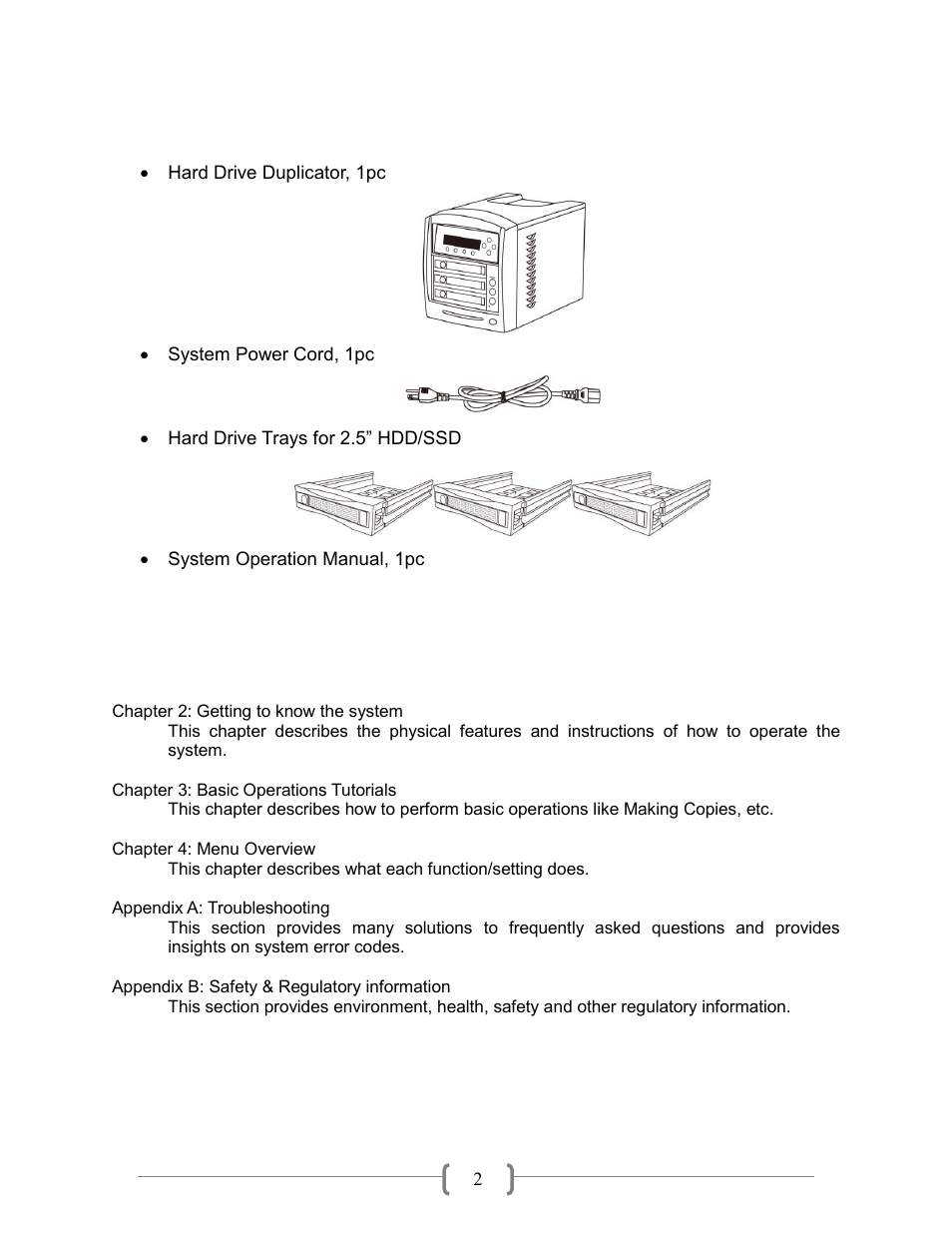 • Hard Drive Duplicator, 1pc

• System Power Cord, 1pc

• Hard Drive Trays for 2.5” HDD/SSD

• System Operation Manual, 1pc

Chapter 2: Getting to know the system
This chapter describes the physical features and instructions of how to operate the system.

Chapter 3: Basic Operations Tutorials
This chapter describes how to perform basic operations like Making Copies, etc.

Chapter 4: Menu Overview
This chapter describes what each function/setting does.

Appendix A: Troubleshooting
This section provides many solutions to frequently asked questions and provides insights on system error codes.

Appendix B: Safety & Regulatory information
This section provides environment, health, safety and other regulatory information.

2